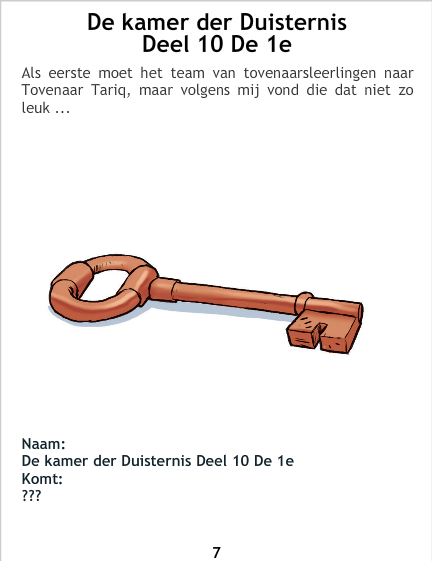 De kamer der Duisternis
Deel 10 De 1e

Als eerste moet het team van tovenaarsleerlingen naar Tovenaar Tariq, maar volgens mij vond die dat niet zo leuk ...

Naam:
De kamer der Duisternis Deel 10 De 1e
Komt:
???

7